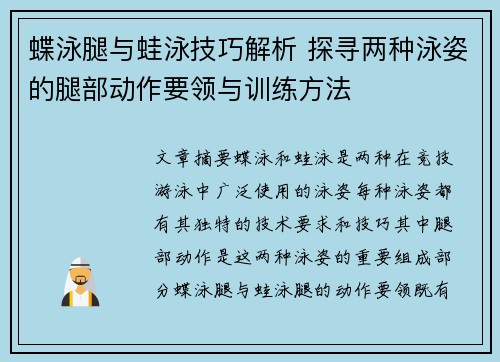 蝶泳腿与蛙泳技巧解析 探寻两种泳姿的腿部动作要领与训练方法

文章摘要蝶泳和蛙泳是两种在竞技游泳中广泛使用的泳姿每种泳姿都有其独特的技术要求和技巧其中腿部动作是这两种泳姿的重要组成部分蝶泳腿与蛙泳腿的动作要领既有